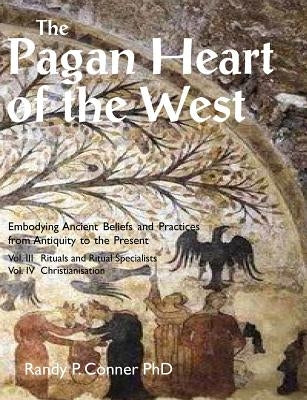 The Pagan Heart of the West

Embodying Ancient Beliefs and Practices from Antiquity to the Present

Vol. III Rituals and Ritual Specialists
Vol. IV Christianisation

Randy P. Conner PhD